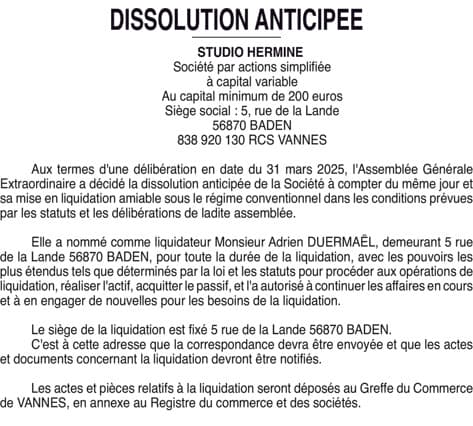 DISSOLUTION ANTICIPEE

STUDIO HERMINE
Société par actions simplifiée
à capital variable
Au capital minimum de 200 euros
Siège social : 5, rue de la Lande
56870 BADEN
838 920 130 RCS VANNES

Aux termes d'une délibération en date du 31 mars 2025, l'Assemblée Générale Extraordinaire a décidé la dissolution anticipée de la Société à compter du même jour et sa mise en liquidation amiable sous le régime conventionnel dans les conditions prévues par les statuts et les délibérations de ladite assemblée.

Elle a nommé comme liquidateur Monsieur Adrien DUERMAËL, demeurant 5 rue de la Lande 56870 BADEN, pour toute la durée de la liquidation, avec les pouvoirs les plus étendus tels que déterminés par la loi et les statuts pour procéder aux opérations de liquidation, réaliser l'actif, acquitter le passif, et l'a autorisé à continuer les affaires en cours et à en engager de nouvelles pour les besoins de la liquidation.

Le siège de la liquidation est fixé 5 rue de la Lande 56870 BADEN.
C'est à cette adresse que la correspondance devra être envoyée et que les actes et documents concernant la liquidation devront être notifiés.

Les actes et pièces relatifs à la liquidation seront déposés au Greffe du Commerce de VANNES, en annexe au Registre du commerce et des sociétés.